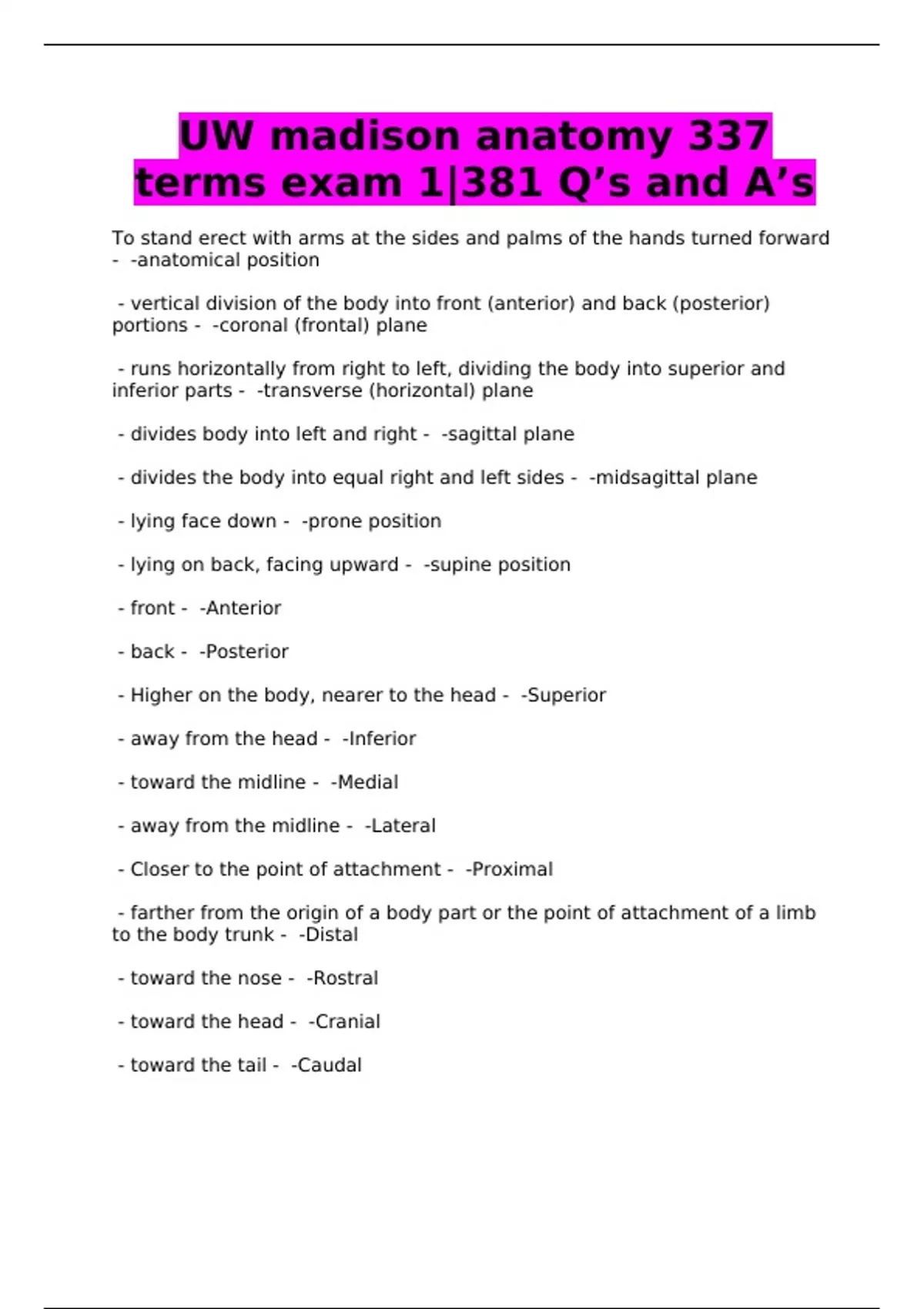 UW madison anatomy 337 terms exam 1|381 Q’s and A’s

To stand erect with arms at the sides and palms of the hands turned forward - -anatomical position

- vertical division of the body into front (anterior) and back (posterior) portions - -coronal (frontal) plane

- runs horizontally from right to left, dividing the body into superior and inferior parts - -transverse (horizontal) plane

- divides body into left and right - -sagittal plane

- divides the body into equal right and left sides - -midsagittal plane

- lying face down - -prone position

- lying on back, facing upward - -supine position

- front - -Anterior

- back - -Posterior

- Higher on the body, nearer to the head - -Superior

- away from the head - -Inferior

- toward the midline - -Medial

- away from the midline - -Lateral

- Closer to the point of attachment - -Proximal

- farther from the origin of a body part or the point of attachment of a limb to the body trunk - -Distal

- toward the nose - -Rostral

- toward the head - -Cranial

- toward the tail - -Caudal